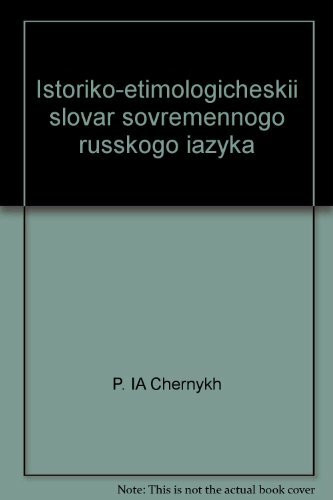 Istoriko-etimologicheskii slovar sovremennogo russkogo iazyka

P. IA Chernykh

Note: This is not the actual book cover